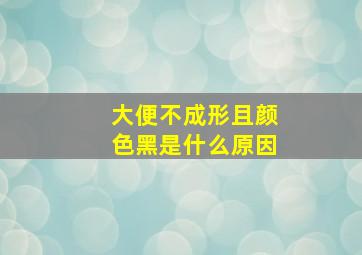 大便不成形且颜色黑是什么原因